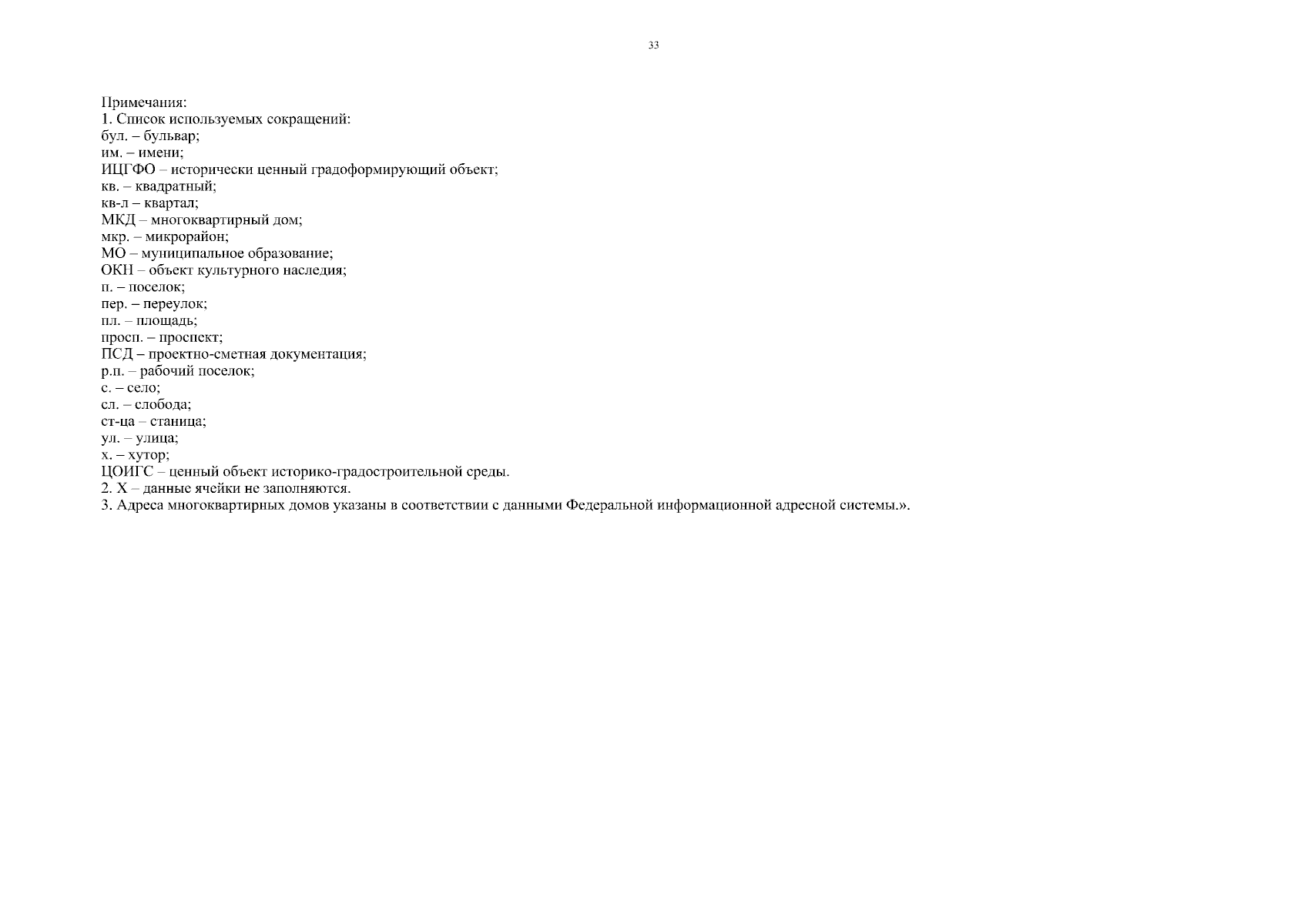 33

Примечания:
1. Список используемых сокращений:
бул. – бульвар;
им. – имени;
ИЦГФО – исторически ценный градоформирующий объект;
кв. – квадратный;
кв-л – квартал;
МКД – многоквартирный дом;
мкр. – микрорайон;
МО – муниципальное образование;
ОКН – объект культурного наследия;
п. – поселок;
пер. – переулок;
пл. – площадь;
просп. – проспект;
ПСД – проектно-сметная документация;
р.п. – рабочий поселок;
с. – село;
сл. – слобода;
ст-ца – станица;
ул. – улица;
х. – хутор;
ЦОИГС – ценный объект историко-градостроительной среды.
2. Х – данные ячейки не заполняются.
3. Адреса многоквартирных домов указаны в соответствии с данными Федеральной информационной адресной системы.».